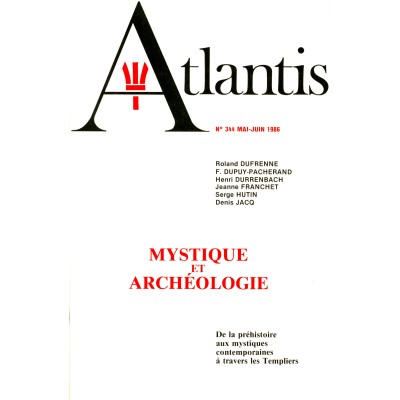 Atlantis

N° 344 MAI-JUIN 1986

Roland DUFRENNE
F. DUPUY-PACHERAND
Henri DURRENBACH
Jeanne FRANCHET
Serge HUTIN
Denis JACQ

MYSTIQUE
ET
ARCHÉOLOGIE

De la préhistoire aux mystiques contemporaines à travers les Templiers